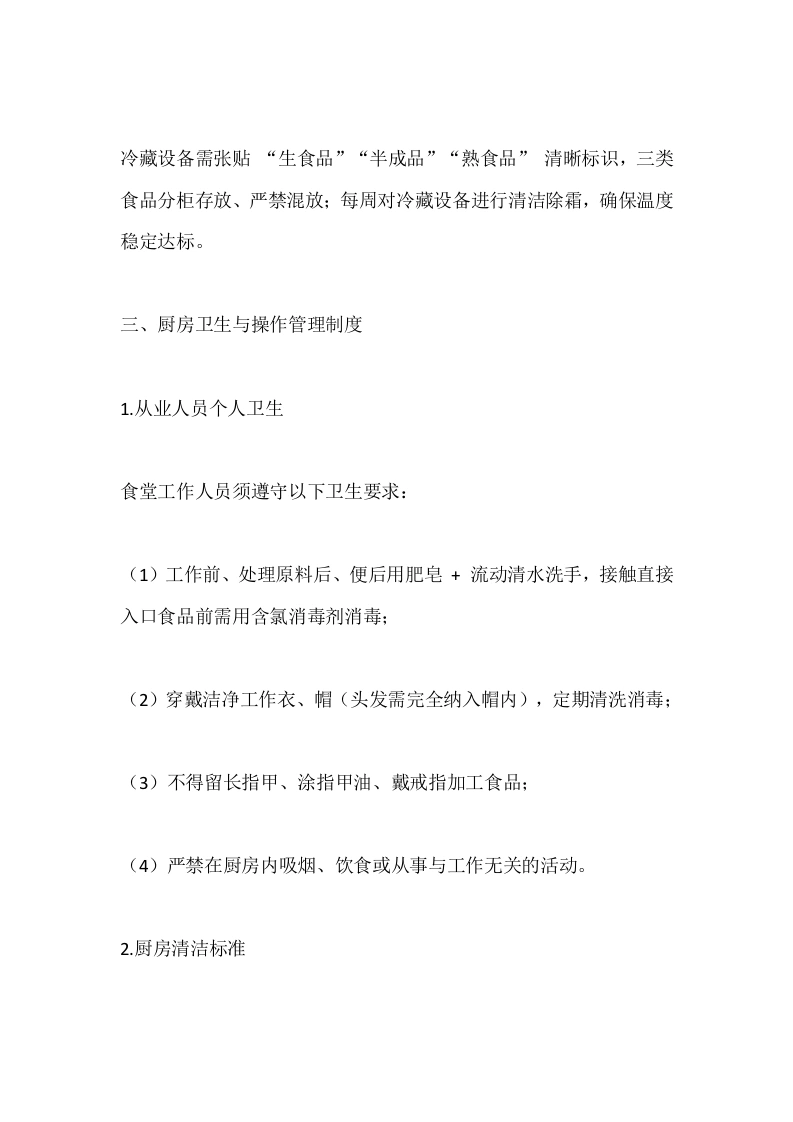 冷藏设备需张贴 “生食品”“半成品”“熟食品” 清晰标识，三类食品分柜存放、严禁混放；每周对冷藏设备进行清洁除霜，确保温度稳定达标。

三、厨房卫生与操作管理制度

1.从业人员个人卫生

食堂工作人员须遵守以下卫生要求：

（1）工作前、处理原料后、便后用肥皂 + 流动清水洗手，接触直接入口食品前需用含氯消毒剂消毒；

（2）穿戴洁净工作衣、帽（头发需完全纳入帽内），定期清洗消毒；

（3）不得留长指甲、涂指甲油、戴戒指加工食品；

（4）严禁在厨房内吸烟、饮食或从事与工作无关的活动。

2.厨房清洁标准